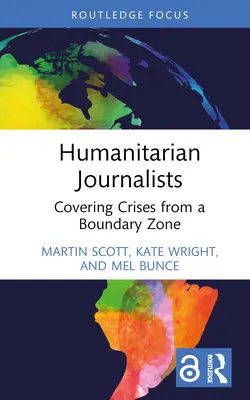 ROUTLEDGE FOCUS

Humanitarian Journalists

Covering Crises from a Boundary Zone

MARTIN SCOTT, KATE WRIGHT, AND MEL BUNCE

ROUTLEDGE